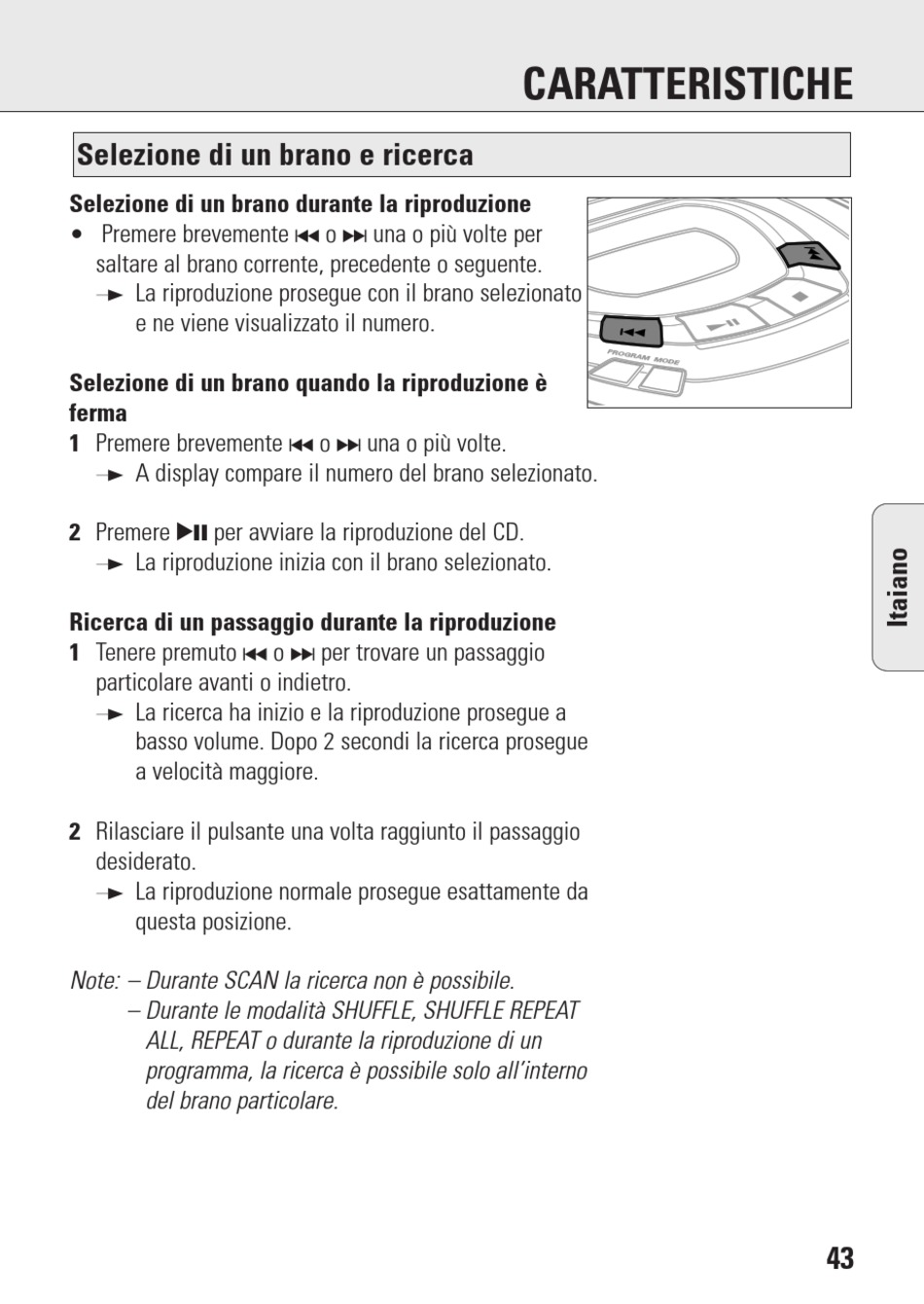 CARATTERISTICHE

Selezione di un brano e ricerca

Selezione di un brano durante la riproduzione
• Premere brevemente ⏮ o ⏭ una o più volte per saltare al brano corrente, precedente o seguente.
→ La riproduzione prosegue con il brano selezionato e ne viene visualizzato il numero.

PROGRAM MODE

Selezione di un brano quando la riproduzione è ferma
1 Premere brevemente ⏮ o ⏭ una o più volte.
→ A display compare il numero del brano selezionato.

2 Premere ▶II per avviare la riproduzione del CD.
→ La riproduzione inizia con il brano selezionato.

Ricerca di un passaggio durante la riproduzione
1 Tenere premuto ⏮ o ⏭ per trovare un passaggio particolare avanti o indietro.
→ La ricerca ha inizio e la riproduzione prosegue a basso volume. Dopo 2 secondi la ricerca prosegue a velocità maggiore.

2 Rilasciare il pulsante una volta raggiunto il passaggio desiderato.
→ La riproduzione normale prosegue esattamente da questa posizione.

Note: – Durante SCAN la ricerca non è possibile.
– Durante le modalità SHUFFLE, SHUFFLE REPEAT ALL, REPEAT o durante la riproduzione di un programma, la ricerca è possibile solo all'interno del brano particolare.

Itaiano

43